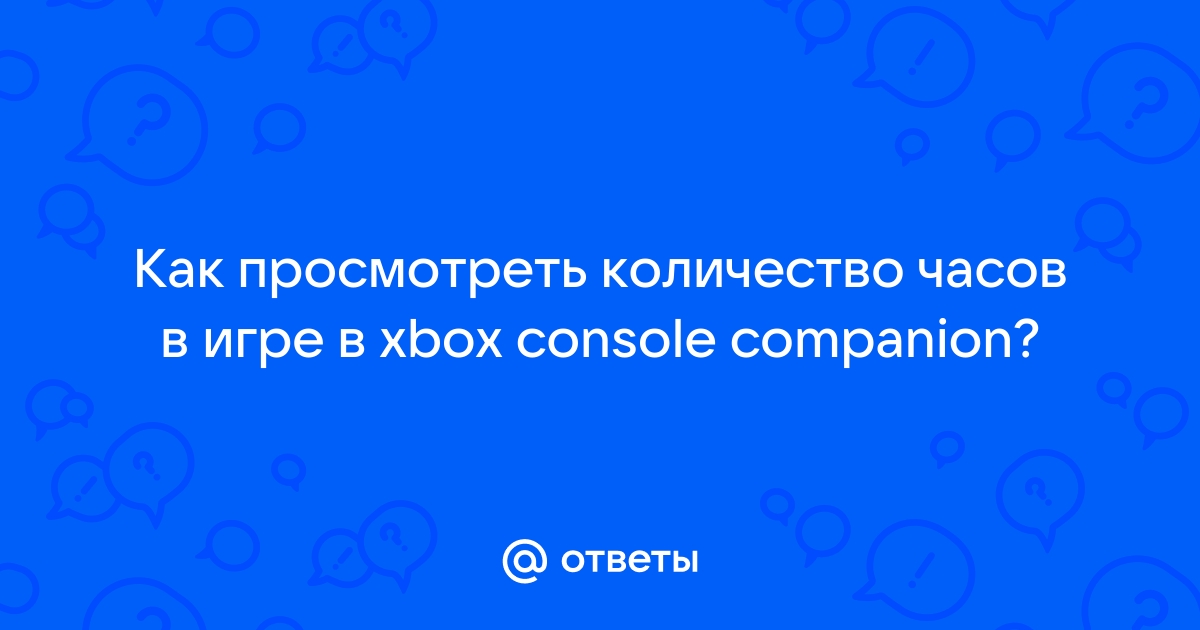 Как просмотреть количество часов в игре в xbox console companion?

@ ответы